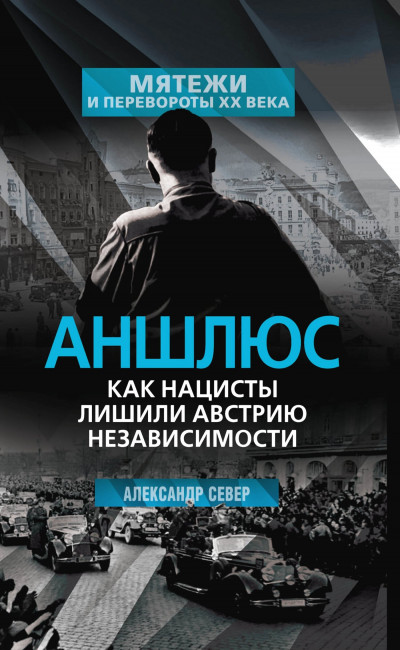 МЯТЕЖИ
И ПЕРЕВОРОТЫ XX ВЕКА

АНШЛЮС
КАК НАЦИСТЫ ЛИШИЛИ АВСТРИЮ НЕЗАВИСИМОСТИ

АЛЕКСАНДР СЕВЕР